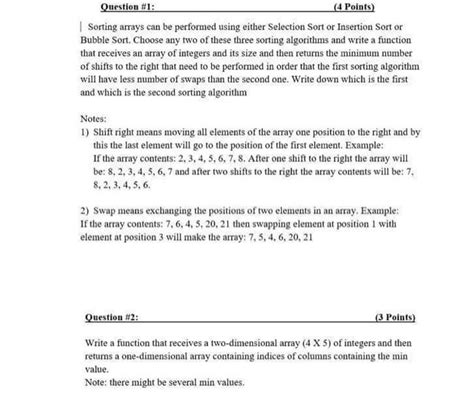 Question #1: (4 Points)

Sorting arrays can be performed using either Selection Sort or Insertion Sort or Bubble Sort. Choose any two of these three sorting algorithms and write a function that receives an array of integers and its size and then returns the minimum number of shifts to the right that need to be performed in order that the first sorting algorithm will have less number of swaps than the second one. Write down which is the first and which is the second sorting algorithm

Notes:
1) Shift right means moving all elements of the array one position to the right and by this the last element will go to the position of the first element. Example:
If the array contents: 2, 3, 4, 5, 6, 7, 8. After one shift to the right the array will be: 8, 2, 3, 4, 5, 6, 7 and after two shifts to the right the array contents will be: 7, 8, 2, 3, 4, 5, 6.

2) Swap means exchanging the positions of two elements in an array. Example:
If the array contents: 7, 6, 4, 5, 20, 21 then swapping element at position 1 with element at position 3 will make the array: 7, 5, 4, 6, 20, 21

Question #2: (3 Points)

Write a function that receives a two-dimensional array (4 X 5) of integers and then returns a one-dimensional array containing indices of columns containing the min value.
Note: there might be several min values.